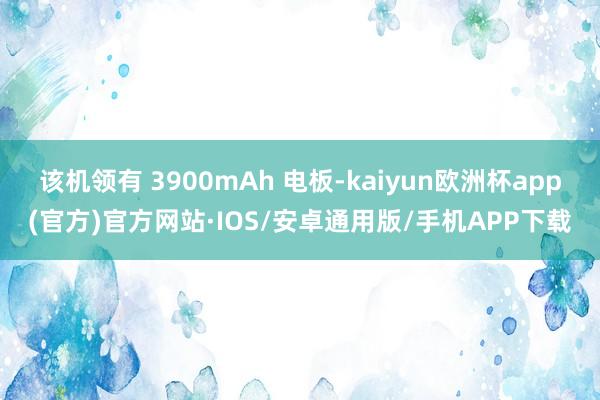 该机领有 3900mAh 电板-kaiyun欧洲杯app(官方)官方网站·IOS/安卓通用版/手机APP下载